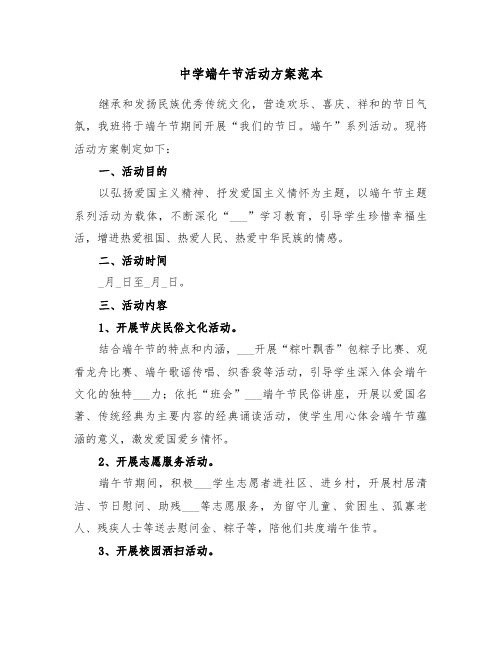 中学端午节活动方案范本

继承和发扬民族优秀传统文化，营造欢乐、喜庆、祥和的节日气氛，我班将于端午节期间开展“我们的节日。端午”系列活动。现将活动方案制定如下：

一、活动目的

以弘扬爱国主义精神、抒发爱国主义情怀为主题，以端午节主题系列活动为载体，不断深化“___”学习教育，引导学生珍惜幸福生活，增进热爱祖国、热爱人民、热爱中华民族的情感。

二、活动时间

_月_日至_月_日。

三、活动内容

1、开展节庆民俗文化活动。

结合端午节的特点和内涵，___开展“粽叶飘香”包粽子比赛、观看龙舟比赛、端午歌谣传唱、织香袋等活动，引导学生深入体会端午文化的独特___力；依托“班会”___端午节民俗讲座，开展以爱国名著、传统经典为主要内容的经典诵读活动，使学生用心体会端午节蕴涵的意义，激发爱国爱乡情怀。

2、开展志愿服务活动。

端午节期间，积极___学生志愿者进社区、进乡村，开展村居清洁、节日慰问、助残___等志愿服务，为留守儿童、贫困生、孤寡老人、残疾人士等送去慰问金、粽子等，陪他们共度端午佳节。

3、开展校园洒扫活动。